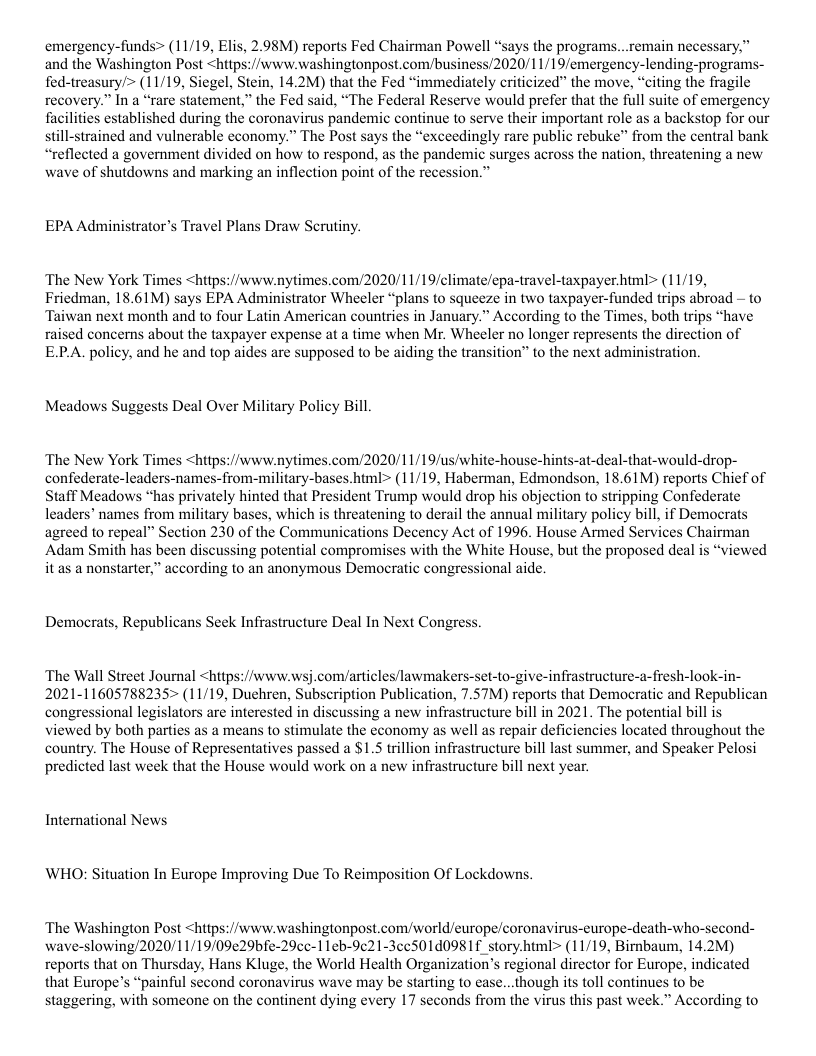 emergency-funds> (11/19, Elis, 2.98M) reports Fed Chairman Powell “says the programs...remain necessary,” and the Washington Post <https://www.washingtonpost.com/business/2020/11/19/emergency-lending-programs-fed-treasury/> (11/19, Siegel, Stein, 14.2M) that the Fed “immediately criticized” the move, “citing the fragile recovery.” In a “rare statement,” the Fed said, “The Federal Reserve would prefer that the full suite of emergency facilities established during the coronavirus pandemic continue to serve their important role as a backstop for our still-strained and vulnerable economy.” The Post says the “exceedingly rare public rebuke” from the central bank “reflected a government divided on how to respond, as the pandemic surges across the nation, threatening a new wave of shutdowns and marking an inflection point of the recession.”

EPA Administrator’s Travel Plans Draw Scrutiny.

The New York Times <https://www.nytimes.com/2020/11/19/climate/epa-travel-taxpayer.html> (11/19, Friedman, 18.61M) says EPA Administrator Wheeler “plans to squeeze in two taxpayer-funded trips abroad – to Taiwan next month and to four Latin American countries in January.” According to the Times, both trips “have raised concerns about the taxpayer expense at a time when Mr. Wheeler no longer represents the direction of E.P.A. policy, and he and top aides are supposed to be aiding the transition” to the next administration.

Meadows Suggests Deal Over Military Policy Bill.

The New York Times <https://www.nytimes.com/2020/11/19/us/white-house-hints-at-deal-that-would-drop-confederate-leaders-names-from-military-bases.html> (11/19, Haberman, Edmondson, 18.61M) reports Chief of Staff Meadows “has privately hinted that President Trump would drop his objection to stripping Confederate leaders’ names from military bases, which is threatening to derail the annual military policy bill, if Democrats agreed to repeal” Section 230 of the Communications Decency Act of 1996. House Armed Services Chairman Adam Smith has been discussing potential compromises with the White House, but the proposed deal is “viewed it as a nonstarter,” according to an anonymous Democratic congressional aide.

Democrats, Republicans Seek Infrastructure Deal In Next Congress.

The Wall Street Journal <https://www.wsj.com/articles/lawmakers-set-to-give-infrastructure-a-fresh-look-in-2021-11605788235> (11/19, Duehren, Subscription Publication, 7.57M) reports that Democratic and Republican congressional legislators are interested in discussing a new infrastructure bill in 2021. The potential bill is viewed by both parties as a means to stimulate the economy as well as repair deficiencies located throughout the country. The House of Representatives passed a $1.5 trillion infrastructure bill last summer, and Speaker Pelosi predicted last week that the House would work on a new infrastructure bill next year.

International News

WHO: Situation In Europe Improving Due To Reimposition Of Lockdowns.

The Washington Post <https://www.washingtonpost.com/world/europe/coronavirus-europe-death-who-second-wave-slowing/2020/11/19/09e29bfe-29cc-11eb-9c21-3cc501d0981f_story.html> (11/19, Birnbaum, 14.2M) reports that on Thursday, Hans Kluge, the World Health Organization’s regional director for Europe, indicated that Europe’s “painful second coronavirus wave may be starting to ease...though its toll continues to be staggering, with someone on the continent dying every 17 seconds from the virus this past week.” According to